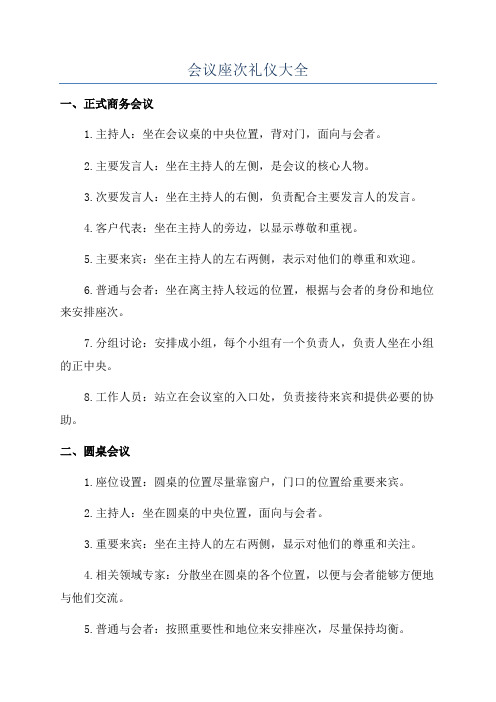 会议座次礼仪大全

一、正式商务会议

1.主持人：坐在会议桌的中央位置，背对门，面向与会者。

2.主要发言人：坐在主持人的左侧，是会议的核心人物。

3.次要发言人：坐在主持人的右侧，负责配合主要发言人的发言。

4.客户代表：坐在主持人的旁边，以显示尊敬和重视。

5.主要来宾：坐在主持人的左右两侧，表示对他们的尊重和欢迎。

6.普通与会者：坐在离主持人较远的位置，根据与会者的身份和地位来安排座次。

7.分组讨论：安排成小组，每个小组有一个负责人，负责人坐在小组的正中央。

8.工作人员：站立在会议室的入口处，负责接待来宾和提供必要的协助。

二、圆桌会议

1.座位设置：圆桌的位置尽量靠窗户，门口的位置给重要来宾。

2.主持人：坐在圆桌的中央位置，面向与会者。

3.重要来宾：坐在主持人的左右两侧，显示对他们的尊重和关注。

4.相关领域专家：分散坐在圆桌的各个位置，以便与会者能够方便地与他们交流。

5.普通与会者：按照重要性和地位来安排座次，尽量保持均衡。